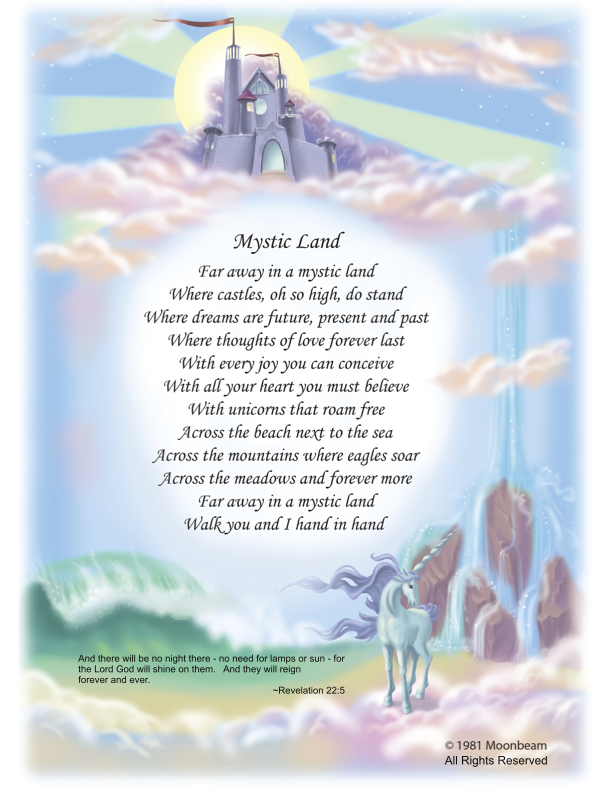 Mystic Land

Far away in a mystic land
Where castles, oh so high, do stand
Where dreams are future, present and past
Where thoughts of love forever last
With every joy you can conceive
With all your heart you must believe
With unicorns that roam free
Across the beach next to the sea
Across the mountains where eagles soar
Across the meadows and forever more
Far away in a mystic land
Walk you and I hand in hand

And there will be no night there - no need for lamps or sun - for the Lord God will shine on them. And they will reign forever and ever.
~Revelation 22:5

© 1981 Moonbeam
All Rights Reserved